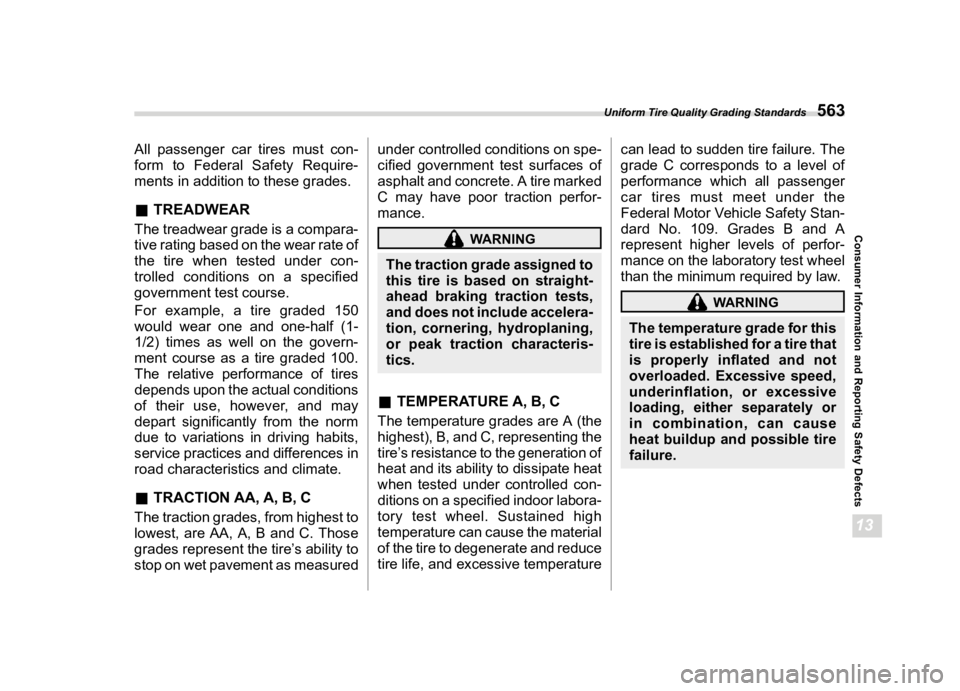 Uniform Tire Quality Grading Standards 563

All passenger car tires must conform to Federal Safety Requirements in addition to these grades.

■ TREADWEAR

The treadwear grade is a comparative rating based on the wear rate of the tire when tested under controlled conditions on a specified government test course.

For example, a tire graded 150 would wear one and one-half (1-1/2) times as well on the government course as a tire graded 100. The relative performance of tires depends upon the actual conditions of their use, however, and may depart significantly from the norm due to variations in driving habits, service practices and differences in road characteristics and climate.

■ TRACTION AA, A, B, C

The traction grades, from highest to lowest, are AA, A, B and C. Those grades represent the tire's ability to stop on wet pavement as measured under controlled conditions on specified government test surfaces of asphalt and concrete. A tire marked C may have poor traction performance.

WARNING

The traction grade assigned to this tire is based on straight-ahead braking traction tests, and does not include acceleration, cornering, hydroplaning, or peak traction characteristics.

■ TEMPERATURE A, B, C

The temperature grades are A (the highest), B, and C, representing the tire's resistance to the generation of heat and its ability to dissipate heat when tested under controlled conditions on a specified indoor laboratory test wheel. Sustained high temperature can cause the material of the tire to degenerate and reduce tire life, and excessive temperature can lead to sudden tire failure. The grade C corresponds to a level of performance which all passenger car tires must meet under the Federal Motor Vehicle Safety Standard No. 109. Grades B and A represent higher levels of performance on the laboratory test wheel than the minimum required by law.

WARNING

The temperature grade for this tire is established for a tire that is properly inflated and not overloaded. Excessive speed, underinflation, or excessive loading, either separately or in combination, can cause heat buildup and possible tire failure.

Consumer Information and Reporting Safety Defects

13

carmanualsonline.info